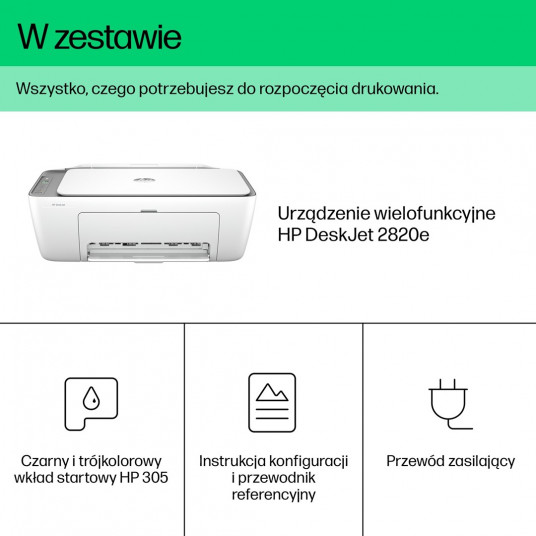 W zestawie

Wszystko, czego potrzebujesz do rozpoczęcia drukowania.

Urządzenie wielofunkcyjne HP DeskJet 2820e

Czarny i trójkolorowy wkład startowy HP 305

Instrukcja konfiguracji i przewodnik referencyjny

Przewód zasilający